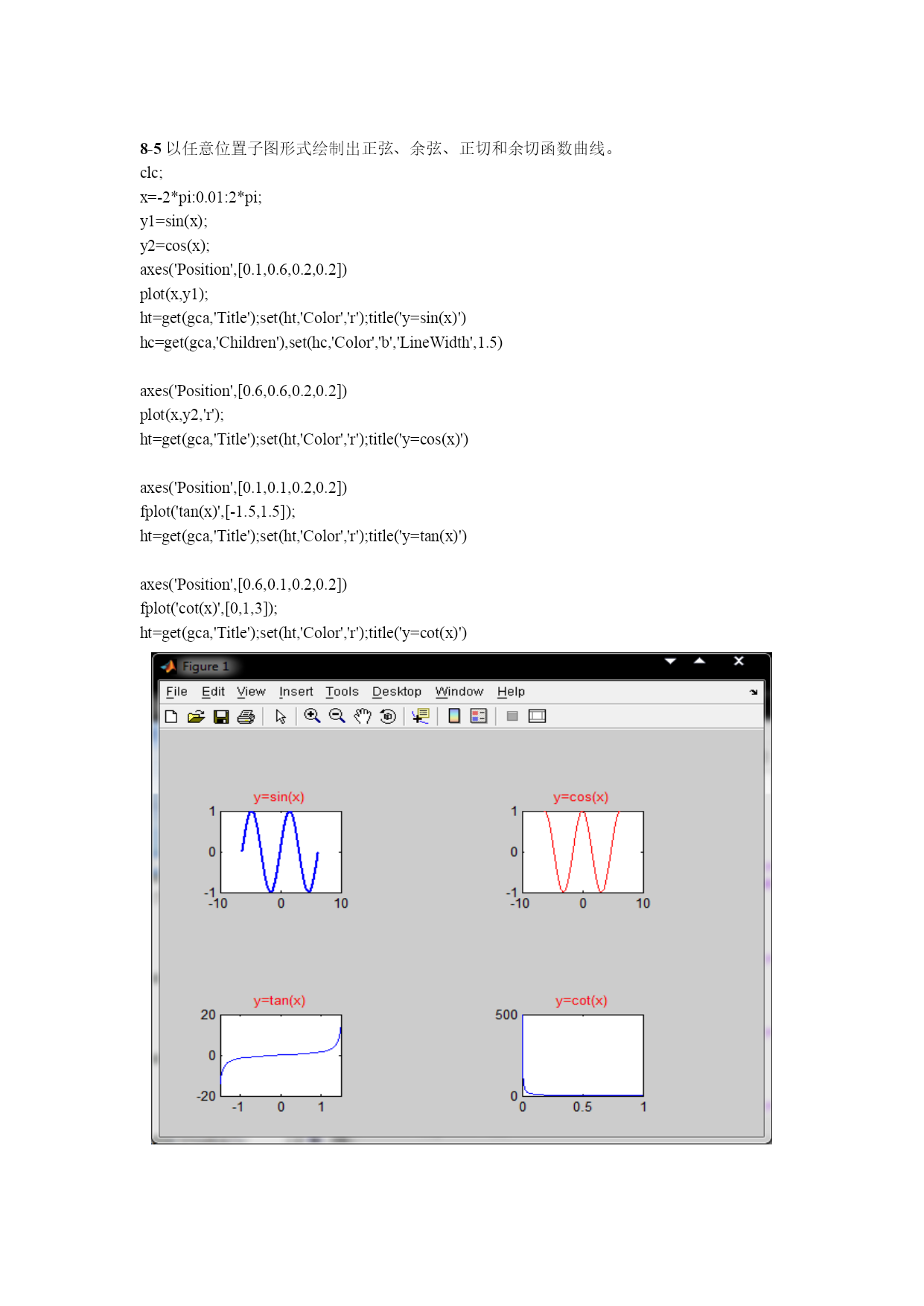 8-5 以任意位置子图形式绘制出正弦、余弦、正切和余切函数曲线。
clc;
x=-2*pi:0.01:2*pi;
y1=sin(x);
y2=cos(x);
axes('Position',[0.1,0.6,0.2,0.2])
plot(x,y1);
ht=get(gca,'Title');set(ht,'Color','r');title('y=sin(x)')
hc=get(gca,'Children'),set(hc,'Color','b','LineWidth',1.5)

axes('Position',[0.6,0.6,0.2,0.2])
plot(x,y2,'r');
ht=get(gca,'Title');set(ht,'Color','r');title('y=cos(x)')

axes('Position',[0.1,0.1,0.2,0.2])
fplot('tan(x)',[-1.5,1.5]);
ht=get(gca,'Title');set(ht,'Color','r');title('y=tan(x)')

axes('Position',[0.6,0.1,0.2,0.2])
fplot('cot(x)',[0,1,3]);
ht=get(gca,'Title');set(ht,'Color','r');title('y=cot(x)')

Figure 1
File Edit View Insert Tools Desktop Window Help

y=sin(x)
1
0
-1
-10 0 10

y=cos(x)
1
0
-1
-10 0 10

y=tan(x)
20
0
-20
-1 0 1

y=cot(x)
500
0
0 0.5 1